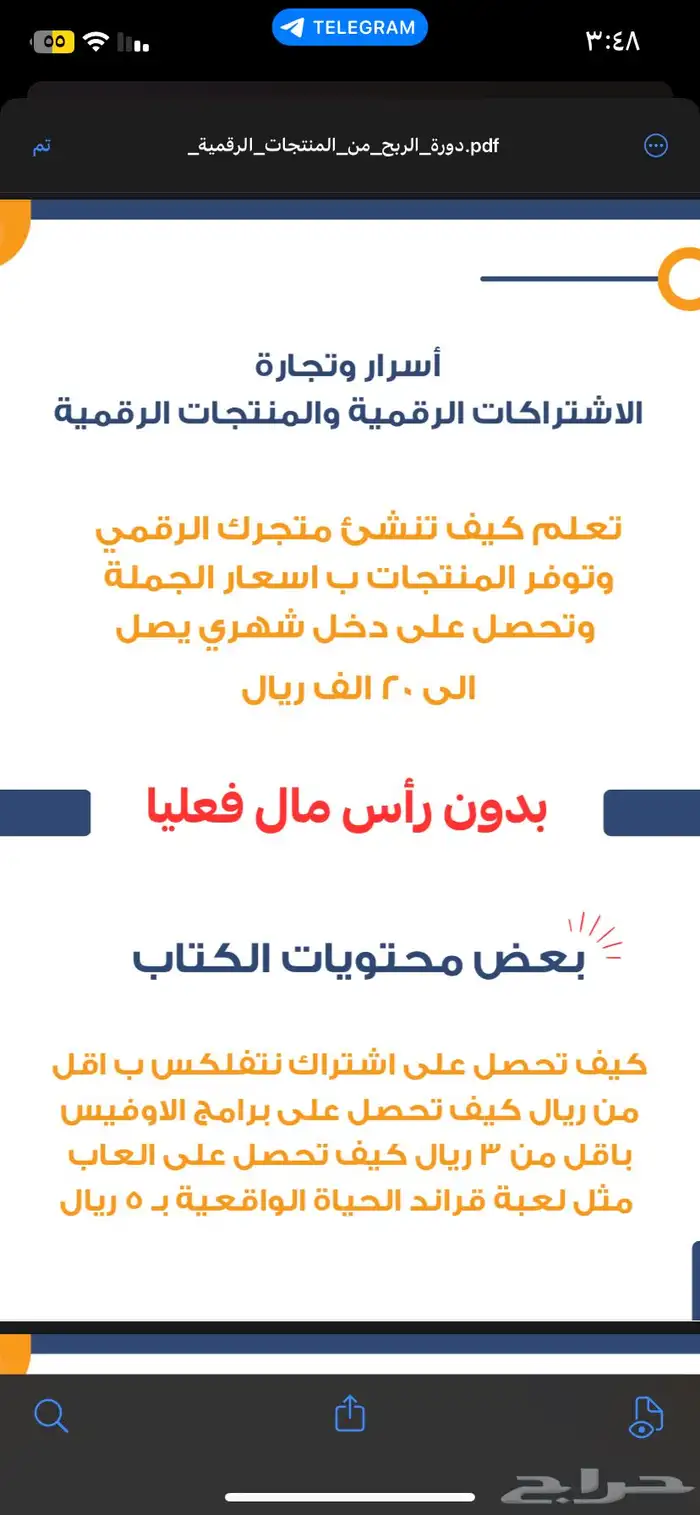 ٣:٤٨
TELEGRAM
٥٥

تم
دورة_الربح_من_المنتجات_الرقمية_.pdf

أسرار وتجارة
الاشتراكات الرقمية والمنتجات الرقمية

تعلم كيف تنشئ متجرك الرقمي وتوفر المنتجات ب اسعار الجملة وتحصل على دخل شهري يصل الى ٢٠ الف ريال

بدون رأس مال فعليا

بعض محتويات الكتاب

كيف تحصل على اشتراك نتفلكس ب اقل من ريال كيف تحصل على برامج الاوفيس باقل من ٣ ريال كيف تحصل على العاب مثل لعبة قراند الحياة الواقعية بـ ٥ ريال

حراج